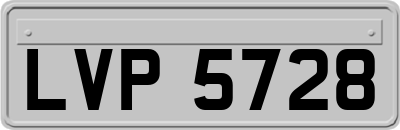 LVP 5728